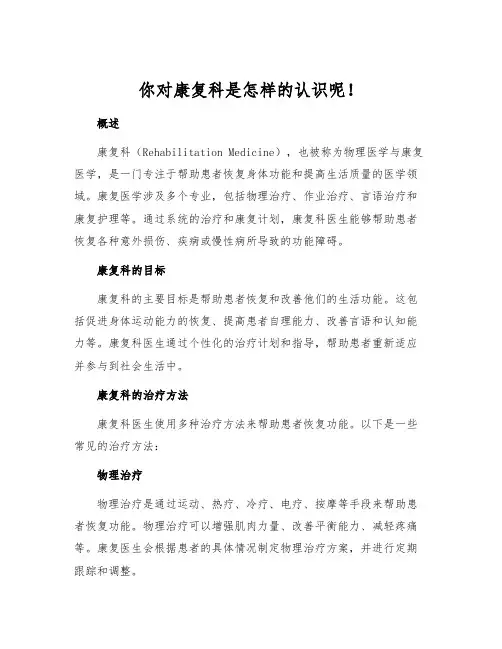 你对康复科是怎样的认识呢！

概述

康复科（Rehabilitation Medicine），也被称为物理医学与康复医学，是一门专注于帮助患者恢复身体功能和提高生活质量的医学领域。康复医学涉及多个专业，包括物理治疗、作业治疗、言语治疗和康复护理等。通过系统的治疗和康复计划，康复科医生能够帮助患者恢复各种意外损伤、疾病或慢性病所导致的功能障碍。

康复科的目标

康复科的主要目标是帮助患者恢复和改善他们的生活功能。这包括促进身体运动能力的恢复、提高患者自理能力、改善言语和认知能力等。康复科医生通过个性化的治疗计划和指导，帮助患者重新适应并参与到社会生活中。

康复科的治疗方法

康复科医生使用多种治疗方法来帮助患者恢复功能。以下是一些常见的治疗方法：

物理治疗

物理治疗是通过运动、热疗、冷疗、电疗、按摩等手段来帮助患者恢复功能。物理治疗可以增强肌肉力量、改善平衡能力、减轻疼痛等。康复医生会根据患者的具体情况制定物理治疗方案，并进行定期跟踪和调整。